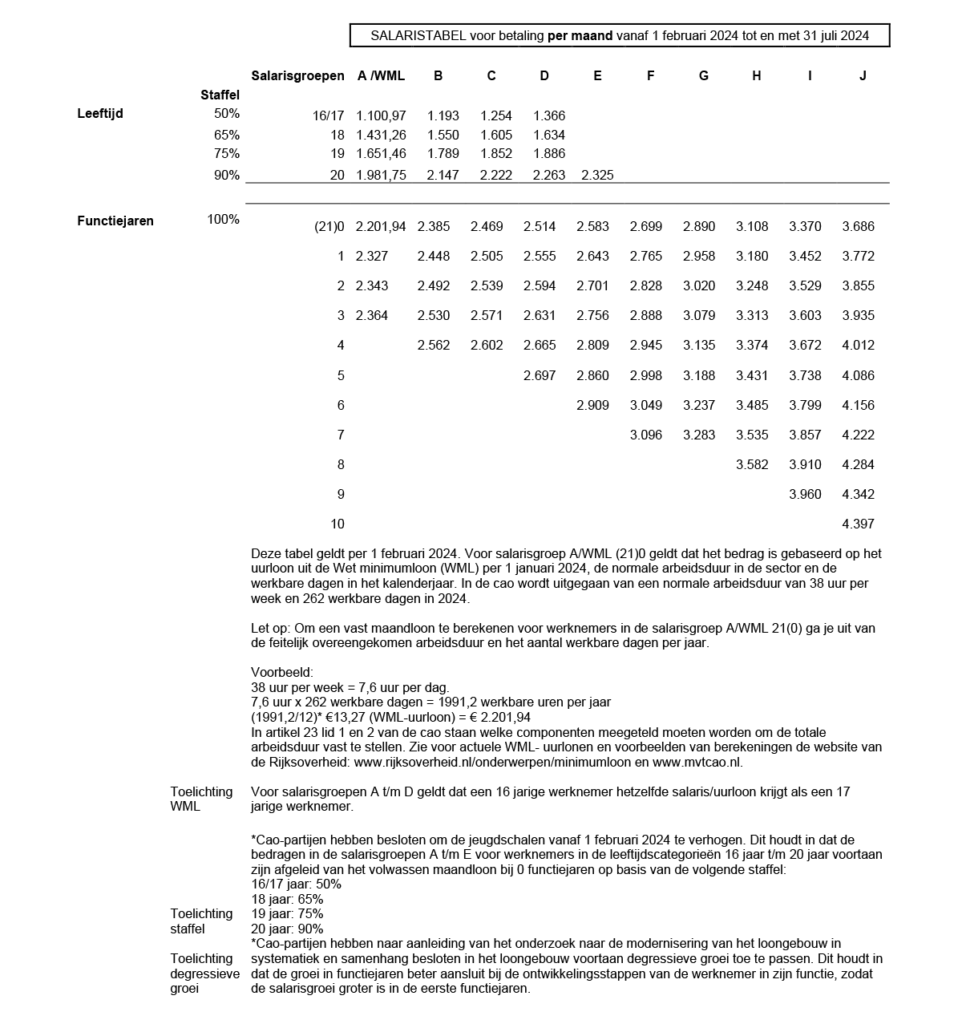 SALARISTABEL voor betaling **per maand** vanaf 1 februari 2024 tot en met 31 juli 2024

| | Staffel | Salarisgroepen | A /WML | B | C | D | E | F | G | H | I | J |
|---|---|---|---|---|---|---|---|---|---|---|---|---|
| Leeftijd | 50% | 16/17 | 1.100,97 | 1.193 | 1.254 | 1.366 | | | | | | |
| | 65% | 18 | 1.431,26 | 1.550 | 1.605 | 1.634 | | | | | | |
| | 75% | 19 | 1.651,46 | 1.789 | 1.852 | 1.886 | | | | | | |
| | 90% | 20 | 1.981,75 | 2.147 | 2.222 | 2.263 | 2.325 | | | | | |
| Functiejaren | 100% | (21)0 | 2.201,94 | 2.385 | 2.469 | 2.514 | 2.583 | 2.699 | 2.890 | 3.108 | 3.370 | 3.686 |
| | | 1 | 2.327 | 2.448 | 2.505 | 2.555 | 2.643 | 2.765 | 2.958 | 3.180 | 3.452 | 3.772 |
| | | 2 | 2.343 | 2.492 | 2.539 | 2.594 | 2.701 | 2.828 | 3.020 | 3.248 | 3.529 | 3.855 |
| | | 3 | 2.364 | 2.530 | 2.571 | 2.631 | 2.756 | 2.888 | 3.079 | 3.313 | 3.603 | 3.935 |
| | | 4 | | 2.562 | 2.602 | 2.665 | 2.809 | 2.945 | 3.135 | 3.374 | 3.672 | 4.012 |
| | | 5 | | | | 2.697 | 2.860 | 2.998 | 3.188 | 3.431 | 3.738 | 4.086 |
| | | 6 | | | | | 2.909 | 3.049 | 3.237 | 3.485 | 3.799 | 4.156 |
| | | 7 | | | | | | 3.096 | 3.283 | 3.535 | 3.857 | 4.222 |
| | | 8 | | | | | | | | 3.582 | 3.910 | 4.284 |
| | | 9 | | | | | | | | | 3.960 | 4.342 |
| | | 10 | | | | | | | | | | 4.397 |

Deze tabel geldt per 1 februari 2024. Voor salarisgroep A/WML (21)0 geldt dat het bedrag is gebaseerd op het uurloon uit de Wet minimumloon (WML) per 1 januari 2024, de normale arbeidsduur in de sector en de werkbare dagen in het kalenderjaar. In de cao wordt uitgegaan van een normale arbeidsduur van 38 uur per week en 262 werkbare dagen in 2024.

Let op: Om een vast maandloon te berekenen voor werknemers in de salarisgroep A/WML 21(0) ga je uit van de feitelijk overeengekomen arbeidsduur en het aantal werkbare dagen per jaar.

Voorbeeld:
38 uur per week = 7,6 uur per dag.
7,6 uur x 262 werkbare dagen = 1991,2 werkbare uren per jaar
(1991,2/12)* €13,27 (WML-uurloon) = € 2.201,94
In artikel 23 lid 1 en 2 van de cao staan welke componenten meegeteld moeten worden om de totale arbeidsduur vast te stellen. Zie voor actuele WML- uurlonen en voorbeelden van berekeningen de website van de Rijksoverheid: www.rijksoverheid.nl/onderwerpen/minimumloon en www.mvtcao.nl.

Toelichting WML
Voor salarisgroepen A t/m D geldt dat een 16 jarige werknemer hetzelfde salaris/uurloon krijgt als een 17 jarige werknemer.

Toelichting staffel
*Cao-partijen hebben besloten om de jeugdschalen vanaf 1 februari 2024 te verhogen. Dit houdt in dat de bedragen in de salarisgroepen A t/m E voor werknemers in de leeftijdscategorieën 16 jaar t/m 20 jaar voortaan zijn afgeleid van het volwassen maandloon bij 0 functiejaren op basis van de volgende staffel:
16/17 jaar: 50%
18 jaar: 65%
19 jaar: 75%
20 jaar: 90%

Toelichting degressieve groei
*Cao-partijen hebben naar aanleiding van het onderzoek naar de modernisering van het loongebouw in systematiek en samenhang besloten in het loongebouw voortaan degressieve groei toe te passen. Dit houdt in dat de groei in functiejaren beter aansluit bij de ontwikkelingsstappen van de werknemer in zijn functie, zodat de salarisgroei groter is in de eerste functiejaren.